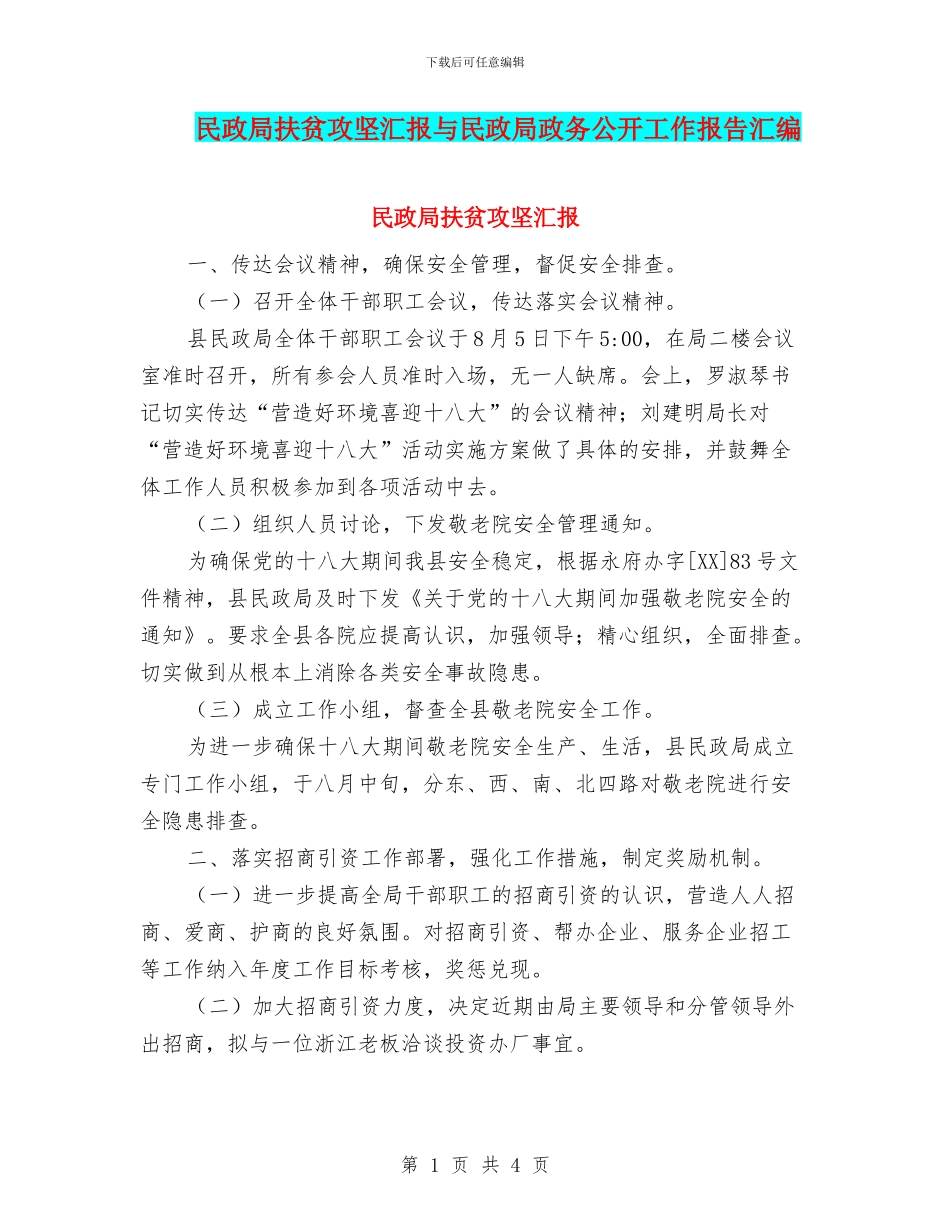 下载后可任意编辑

民政局扶贫攻坚汇报与民政局政务公开工作报告汇编

民政局扶贫攻坚汇报

一、传达会议精神，确保安全管理，督促安全排查。

（一）召开全体干部职工会议，传达落实会议精神。

县民政局全体干部职工会议于8月5日下午5:00，在局二楼会议室准时召开，所有参会人员准时入场，无一人缺席。会上，罗淑琴书记切实传达“营造好环境喜迎十八大”的会议精神；刘建明局长对“营造好环境喜迎十八大”活动实施方案做了具体的安排，并鼓舞全体工作人员积极参加到各项活动中去。

（二）组织人员讨论，下发敬老院安全管理通知。

为确保党的十八大期间我县安全稳定，根据永府办字[XX]83号文件精神，县民政局及时下发《关于党的十八大期间加强敬老院安全的通知》。要求全县各院应提高认识，加强领导；精心组织，全面排查。切实做到从根本上消除各类安全事故隐患。

（三）成立工作小组，督查全县敬老院安全工作。

为进一步确保十八大期间敬老院安全生产、生活，县民政局成立专门工作小组，于八月中旬，分东、西、南、北四路对敬老院进行安全隐患排查。

二、落实招商引资工作部署，强化工作措施，制定奖励机制。

（一）进一步提高全局干部职工的招商引资的认识，营造人人招商、爱商、护商的良好氛围。对招商引资、帮办企业、服务企业招工等工作纳入年度工作目标考核，奖惩兑现。

（二）加大招商引资力度，决定近期由局主要领导和分管领导外出招商，拟与一位浙江老板洽谈投资办厂事宜。

第 1 页 共 4 页